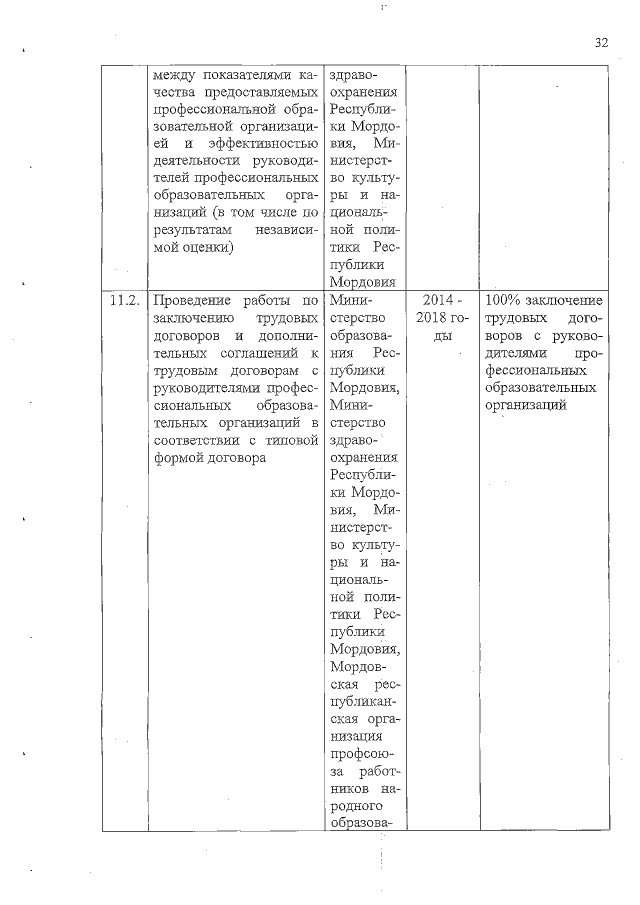 32

|  |  |  |  |  |
|---|---|---|---|---|
|  | между показателями качества предоставляемых профессиональной образовательной организацией и эффективностью деятельности руководителей профессиональных образовательных организаций (в том числе по результатам независимой оценки) | здравоохранения Республики Мордовия, Министерство культуры и национальной политики Республики Мордовия |  |  |
| 11.2. | Проведение работы по заключению трудовых договоров и дополнительных соглашений к трудовым договорам с руководителями профессиональных образовательных организаций в соответствии с типовой формой договора | Министерство образования Республики Мордовия, Министерство здравоохранения Республики Мордовия, Министерство культуры и национальной политики Республики Мордовия, Мордовская республиканская организация профсоюза работников народного образова- | 2014 - 2018 годы | 100% заключение трудовых договоров с руководителями профессиональных образовательных организаций |